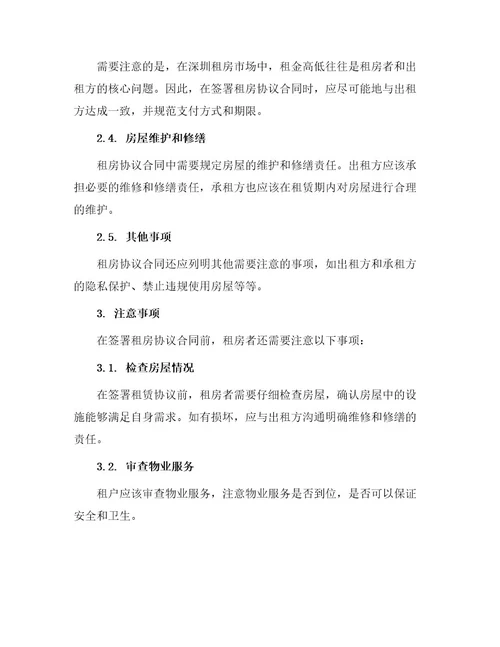 需要注意的是，在深圳租房市场中，租金高低往往是租房者和出租方的核心问题。因此，在签署租房协议合同时，应尽可能地与出租方达成一致，并规范支付方式和期限。

2.4. 房屋维护和修缮

租房协议合同中需要规定房屋的维护和修缮责任。出租方应该承担必要的维修和修缮责任，承租方也应该在租赁期内对房屋进行合理的维护。

2.5. 其他事项

租房协议合同还应列明其他需要注意的事项，如出租方和承租方的隐私保护、禁止违规使用房屋等等。

3. 注意事项

在签署租房协议合同前，租房者还需要注意以下事项：

3.1. 检查房屋情况

在签署租赁协议前，租房者需要仔细检查房屋，确认房屋中的设施能够满足自身需求。如有损坏，应与出租方沟通明确维修和修缮的责任。

3.2. 审查物业服务

租户应该审查物业服务，注意物业服务是否到位，是否可以保证安全和卫生。